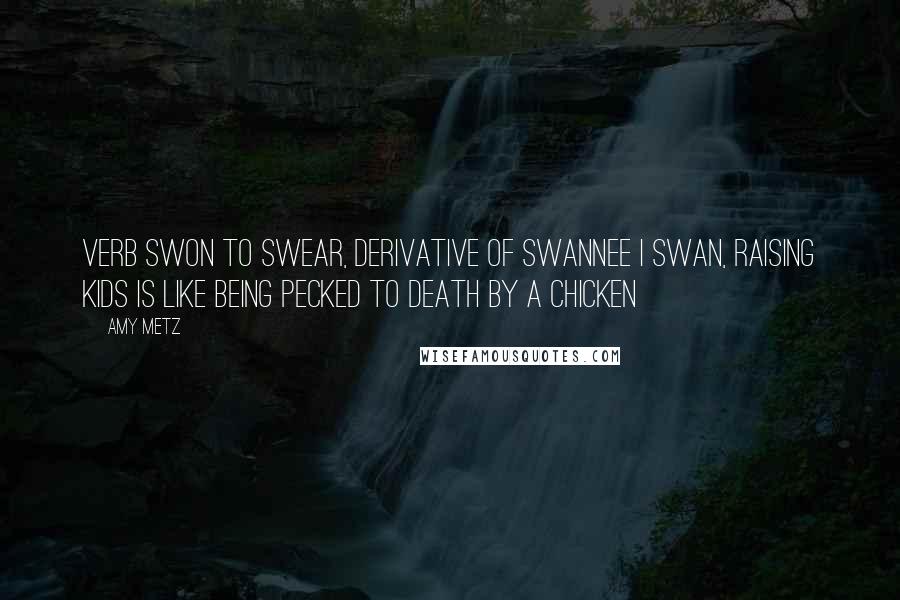 VERB SWON TO SWEAR, DERIVATIVE OF SWANNEE I SWAN, RAISING KIDS IS LIKE BEING PECKED TO DEATH BY A CHICKEN

AMY METZ

WISEFAMOUSQUOTES.COM